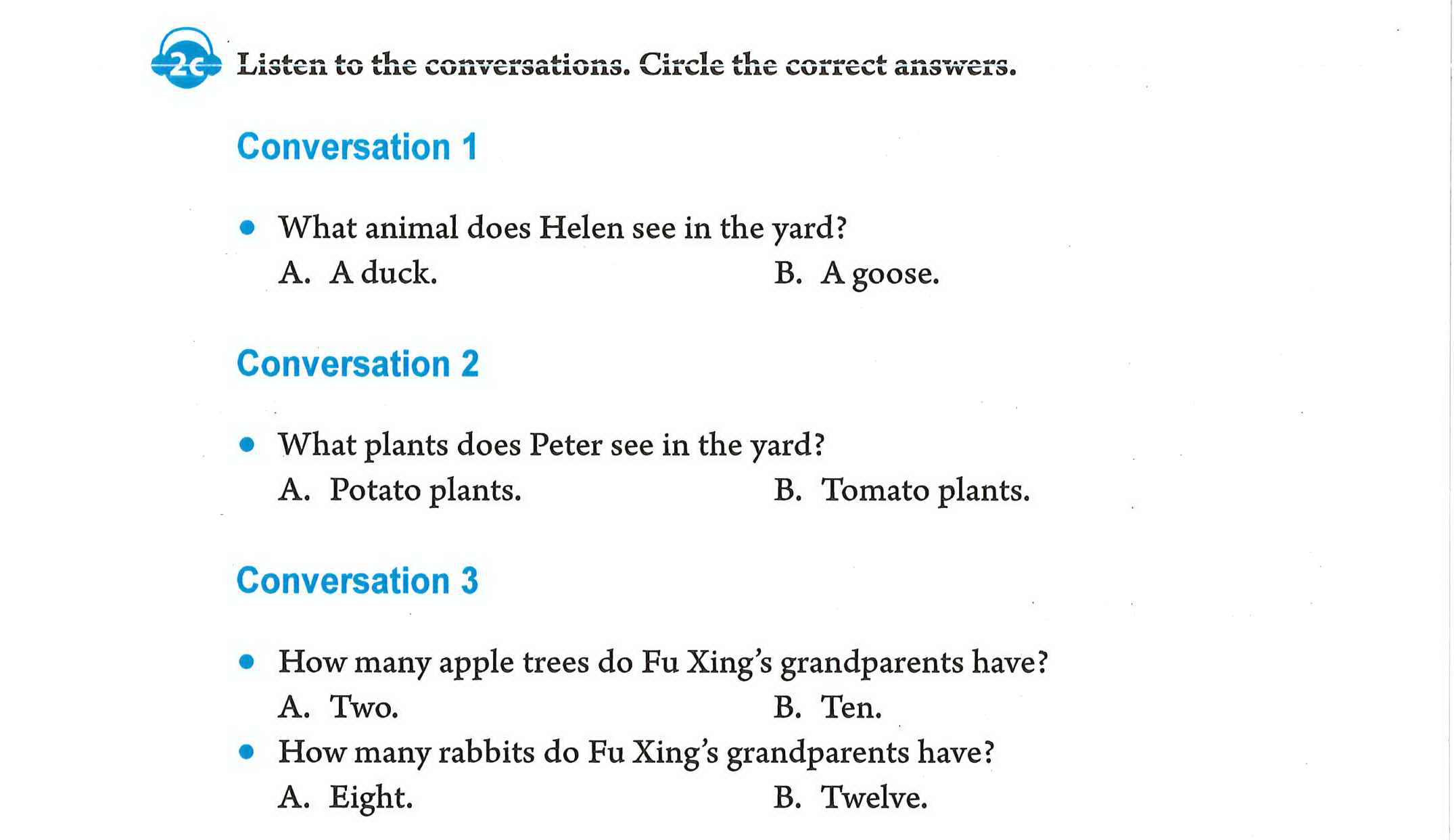 2c Listen to the conversations. Circle the correct answers.

Conversation 1

• What animal does Helen see in the yard?
A. A duck. B. A goose.

Conversation 2

• What plants does Peter see in the yard?
A. Potato plants. B. Tomato plants.

Conversation 3

• How many apple trees do Fu Xing's grandparents have?
A. Two. B. Ten.
• How many rabbits do Fu Xing's grandparents have?
A. Eight. B. Twelve.